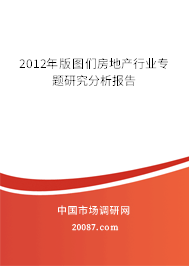 2012年版图们房地产行业专题研究分析报告

中国市场调研网

20087.com